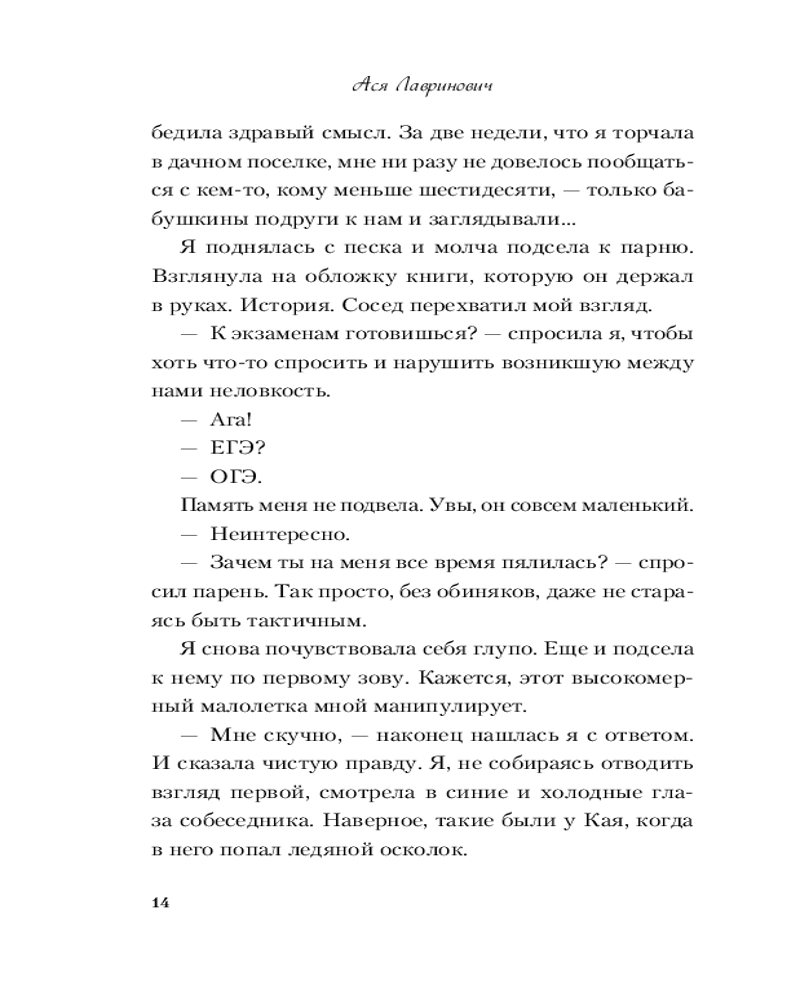 Ася Лавринович

бедила здравый смысл. За две недели, что я торчала в дачном поселке, мне ни разу не довелось пообщаться с кем-то, кому меньше шестидесяти, — только бабушкины подруги к нам и заглядывали...

Я поднялась с песка и молча подсела к парню. Взглянула на обложку книги, которую он держал в руках. История. Сосед перехватил мой взгляд.

— К экзаменам готовишься? — спросила я, чтобы хоть что-то спросить и нарушить возникшую между нами неловкость.

— Ага!

— ЕГЭ?

— ОГЭ.

Память меня не подвела. Увы, он совсем маленький.

— Неинтересно.

— Зачем ты на меня все время пялилась? — спросил парень. Так просто, без обиняков, даже не стараясь быть тактичным.

Я снова почувствовала себя глупо. Еще и подсела к нему по первому зову. Кажется, этот высокомерный малолетка мной манипулирует.

— Мне скучно, — наконец нашлась я с ответом. И сказала чистую правду. Я, не собираясь отводить взгляд первой, смотрела в синие и холодные глаза собеседника. Наверное, такие были у Кая, когда в него попал ледяной осколок.

14